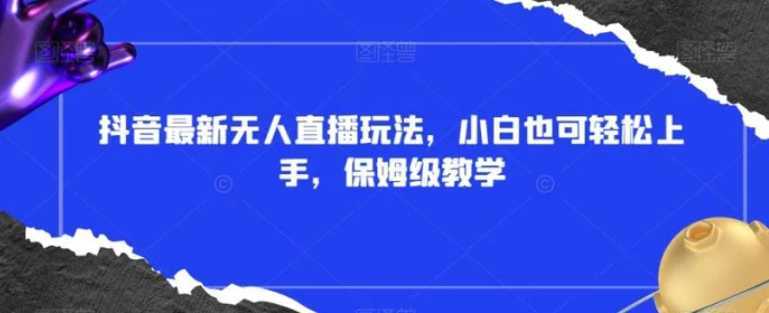 抖音最新无人直播玩法，小白也可轻松上手，保姆级教学